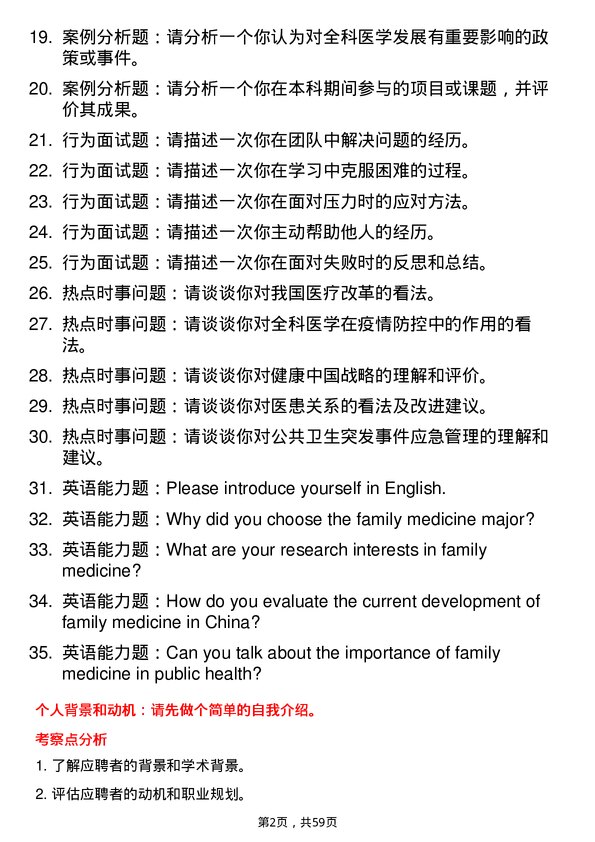 19. 案例分析题：请分析一个你认为对全科医学发展有重要影响的政策或事件。

20. 案例分析题：请分析一个你在本科期间参与的项目或课题，并评价其成果。

21. 行为面试题：请描述一次你在团队中解决问题的经历。

22. 行为面试题：请描述一次你在学习中克服困难的过程。

23. 行为面试题：请描述一次你在面对压力时的应对方法。

24. 行为面试题：请描述一次你主动帮助他人的经历。

25. 行为面试题：请描述一次你在面对失败时的反思和总结。

26. 热点时事问题：请谈谈你对我国医疗改革的看法。

27. 热点时事问题：请谈谈你对全科医学在疫情防控中的作用的看法。

28. 热点时事问题：请谈谈你对健康中国战略的理解和评价。

29. 热点时事问题：请谈谈你对医患关系的看法及改进建议。

30. 热点时事问题：请谈谈你对公共卫生突发事件应急管理的理解和建议。

31. 英语能力题：Please introduce yourself in English.

32. 英语能力题：Why did you choose the family medicine major?

33. 英语能力题：What are your research interests in family medicine?

34. 英语能力题：How do you evaluate the current development of family medicine in China?

35. 英语能力题：Can you talk about the importance of family medicine in public health?

个人背景和动机：请先做个简单的自我介绍。

考察点分析

1. 了解应聘者的背景和学术背景。

2. 评估应聘者的动机和职业规划。

第2页，共59页